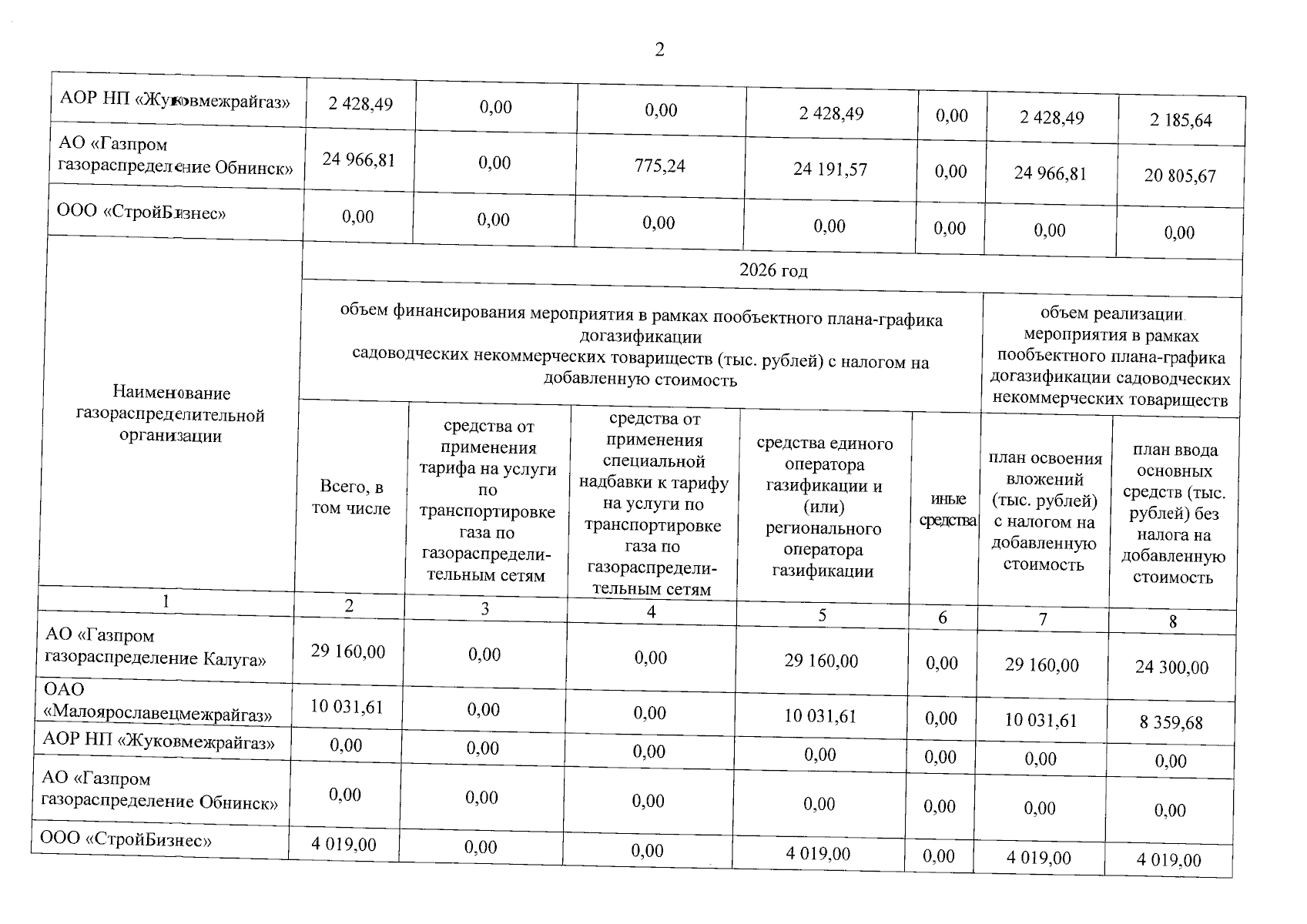 2

| АОР НП «Жуковмежрайгаз» | 2 428,49 | 0,00 | 0,00 | 2 428,49 | 0,00 | 2 428,49 | 2 185,64 |
|---|---|---|---|---|---|---|---|
| АО «Газпром газораспределение Обнинск» | 24 966,81 | 0,00 | 775,24 | 24 191,57 | 0,00 | 24 966,81 | 20 805,67 |
| ООО «СтройБизнес» | 0,00 | 0,00 | 0,00 | 0,00 | 0,00 | 0,00 | 0,00 |
| Наименование газораспределительной организации | 2026 год | | | | | | |
| | объем финансирования мероприятия в рамках пообъектного плана-графика догазификации садоводческих некоммерческих товариществ (тыс. рублей) с налогом на добавленную стоимость | | | | | объем реализации мероприятия в рамках пообъектного плана-графика догазификации садоводческих некоммерческих товариществ | |
| | Всего, в том числе | средства от применения тарифа на услуги по транспортировке газа по газораспределительным сетям | средства от применения специальной надбавки к тарифу на услуги по транспортировке газа по газораспределительным сетям | средства единого оператора газификации и (или) регионального оператора газификации | иные средства | план освоения вложений (тыс. рублей) с налогом на добавленную стоимость | план ввода основных средств (тыс. рублей) без налога на добавленную стоимость |
| 1 | 2 | 3 | 4 | 5 | 6 | 7 | 8 |
| АО «Газпром газораспределение Калуга» | 29 160,00 | 0,00 | 0,00 | 29 160,00 | 0,00 | 29 160,00 | 24 300,00 |
| ОАО «Малоярославецмежрайгаз» | 10 031,61 | 0,00 | 0,00 | 10 031,61 | 0,00 | 10 031,61 | 8 359,68 |
| АОР НП «Жуковмежрайгаз» | 0,00 | 0,00 | 0,00 | 0,00 | 0,00 | 0,00 | 0,00 |
| АО «Газпром газораспределение Обнинск» | 0,00 | 0,00 | 0,00 | 0,00 | 0,00 | 0,00 | 0,00 |
| ООО «СтройБизнес» | 4 019,00 | 0,00 | 0,00 | 4 019,00 | 0,00 | 4 019,00 | 4 019,00 |